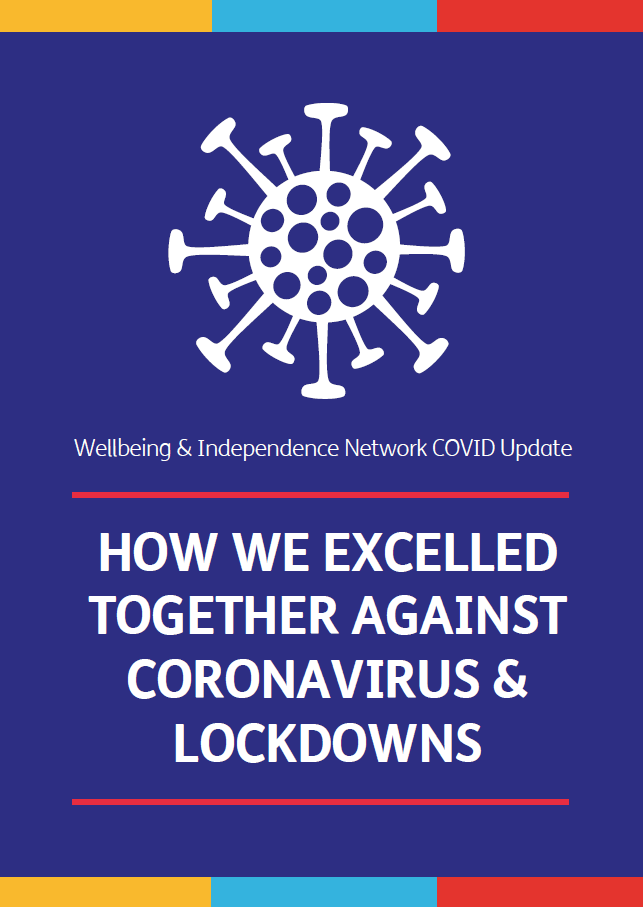 Wellbeing & Independence Network COVID Update

HOW WE EXCELLED TOGETHER AGAINST CORONAVIRUS & LOCKDOWNS